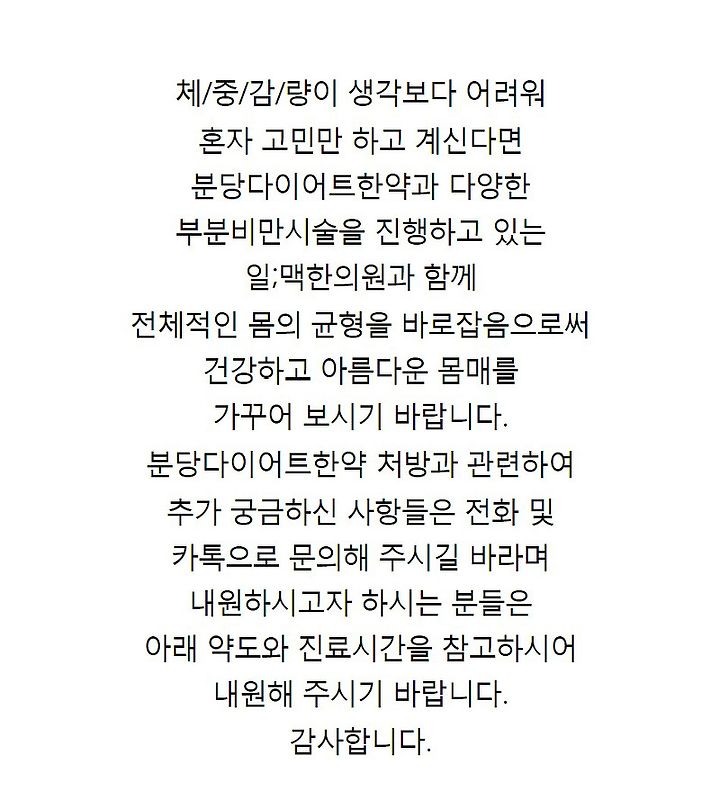 체/중/감/량이 생각보다 어려워
혼자 고민만 하고 계신다면
분당다이어트한약과 다양한
부분비만시술을 진행하고 있는
일;맥한의원과 함께
전체적인 몸의 균형을 바로잡음으로써
건강하고 아름다운 몸매를
가꾸어 보시기 바랍니다.
분당다이어트한약 처방과 관련하여
추가 궁금하신 사항들은 전화 및
카톡으로 문의해 주시길 바라며
내원하시고자 하시는 분들은
아래 약도와 진료시간을 참고하시어
내원해 주시기 바랍니다.
감사합니다.